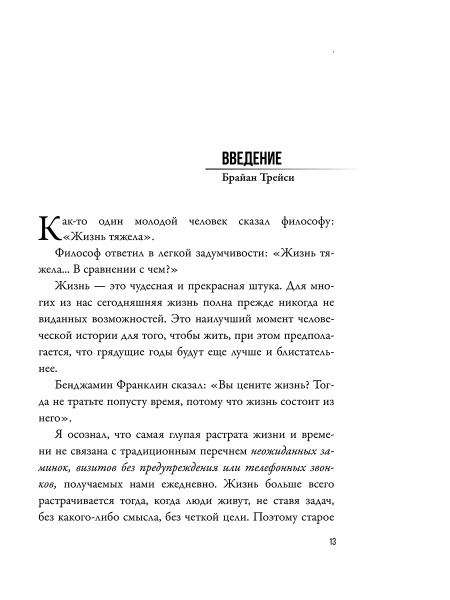 ВВЕДЕНИЕ

Брайан Трейси

Как-то один молодой человек сказал философу: «Жизнь тяжела».

Философ ответил в легкой задумчивости: «Жизнь тяжела... В сравнении с чем?»

Жизнь — это чудесная и прекрасная штука. Для многих из нас сегодняшняя жизнь полна прежде никогда не виданных возможностей. Это наилучший момент человеческой истории для того, чтобы жить, при этом предполагается, что грядущие годы будут еще лучше и блистательнее.

Бенджамин Франклин сказал: «Вы цените жизнь? Тогда не тратьте попусту время, потому что жизнь состоит из него».

Я осознал, что самая глупая растрата жизни и времени не связана с традиционным перечнем неожиданных заминок, визитов без предупреждения или телефонных звонков, получаемых нами ежедневно. Жизнь больше всего растрачивается тогда, когда люди живут, не ставя задач, без какого-либо смысла, без четкой цели. Поэтому старое

13